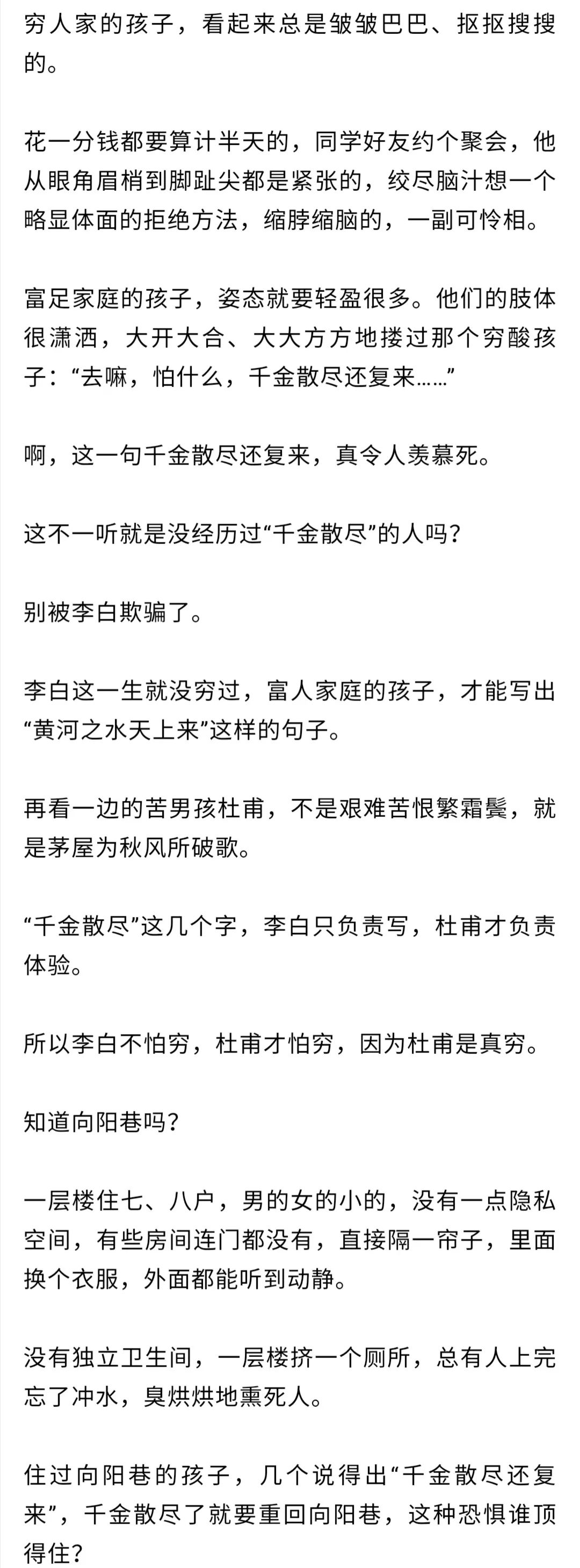 穷人家的孩子，看起来总是皱皱巴巴、抠抠搜搜的。

花一分钱都要算计半天的，同学好友约个聚会，他从眼角眉梢到脚趾尖都是紧张的，绞尽脑汁想一个略显体面的拒绝方法，缩脖缩脑的，一副可怜相。

富足家庭的孩子，姿态就要轻盈很多。他们的肢体很潇洒，大开大合、大大方方地搂过那个穷酸孩子：“去嘛，怕什么，千金散尽还复来……”

啊，这一句千金散尽还复来，真令人羡慕死。

这不一听就是没经历过“千金散尽”的人吗？

别被李白欺骗了。

李白这一生就没穷过，富人家庭的孩子，才能写出“黄河之水天上来”这样的句子。

再看一边的苦男孩杜甫，不是艰难苦恨繁霜鬓，就是茅屋为秋风所破歌。

“千金散尽”这几个字，李白只负责写，杜甫才负责体验。

所以李白不怕穷，杜甫才怕穷，因为杜甫是真穷。

知道向阳巷吗？

一层楼住七、八户，男的女的小的，没有一点隐私空间，有些房间连门都没有，直接隔一帘子，里面换个衣服，外面都能听到动静。

没有独立卫生间，一层楼挤一个厕所，总有人上完忘了冲水，臭烘烘地熏死人。

住过向阳巷的孩子，几个说得出“千金散尽还复来”，千金散尽了就要重回向阳巷，这种恐惧谁顶得住？